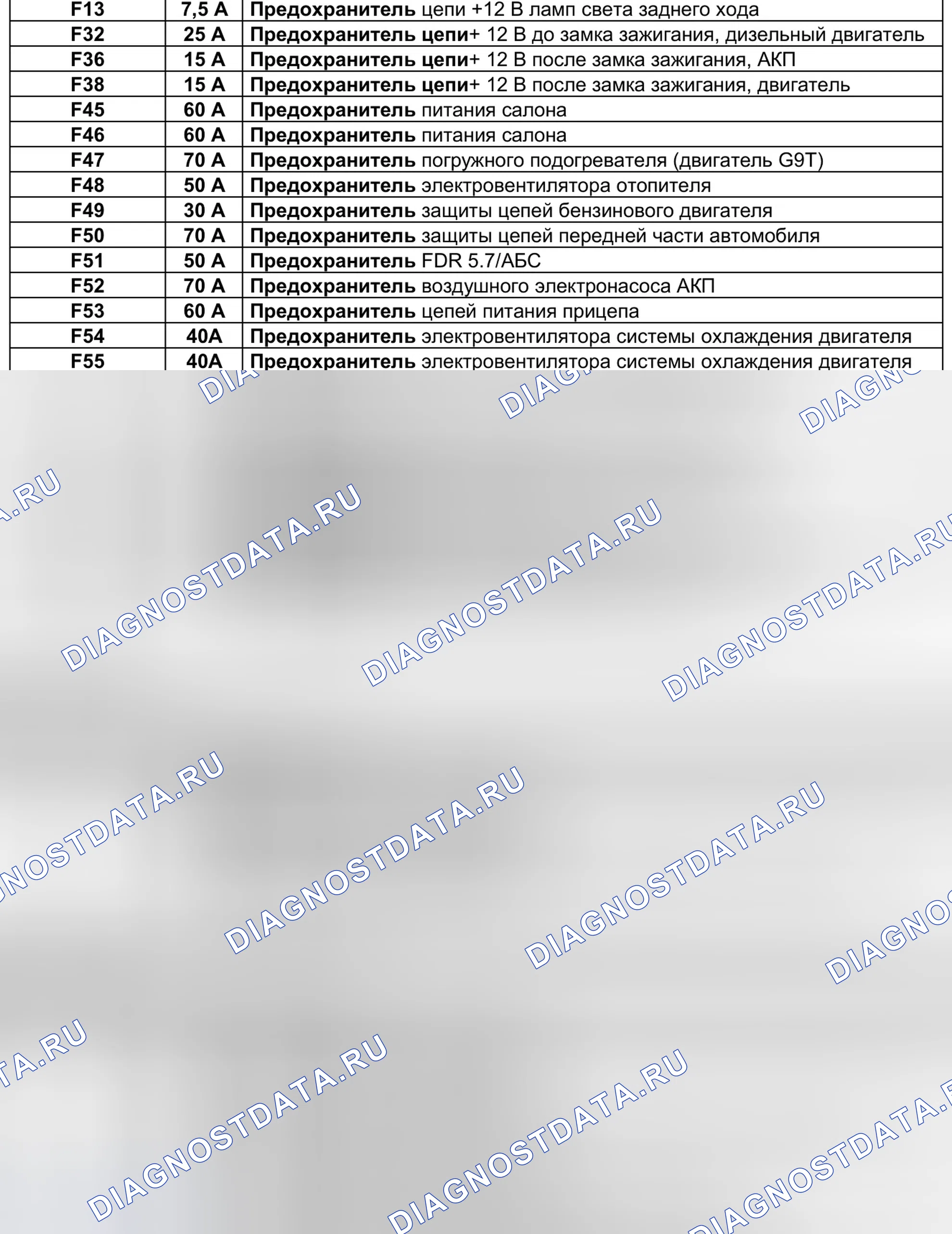 | F13 | 7,5 A | Предохранитель цепи +12 В ламп света заднего хода |
|---|---|---|
| F32 | 25 A | Предохранитель цепи+ 12 В до замка зажигания, дизельный двигатель |
| F36 | 15 A | Предохранитель цепи+ 12 В после замка зажигания, АКП |
| F38 | 15 A | Предохранитель цепи+ 12 В после замка зажигания, двигатель |
| F45 | 60 A | Предохранитель питания салона |
| F46 | 60 A | Предохранитель питания салона |
| F47 | 70 A | Предохранитель погружного подогревателя (двигатель G9T) |
| F48 | 50 A | Предохранитель электровентилятора отопителя |
| F49 | 30 A | Предохранитель защиты цепей бензинового двигателя |
| F50 | 70 A | Предохранитель защиты цепей передней части автомобиля |
| F51 | 50 A | Предохранитель FDR 5.7/АБС |
| F52 | 70 A | Предохранитель воздушного электронасоса АКП |
| F53 | 60 A | Предохранитель цепей питания прицепа |
| F54 | 40A | Предохранитель электровентилятора системы охлаждения двигателя |
| F55 | 40A | Предохранитель электровентилятора системы охлаждения двигателя |

DIAGNOSTDATA.RU